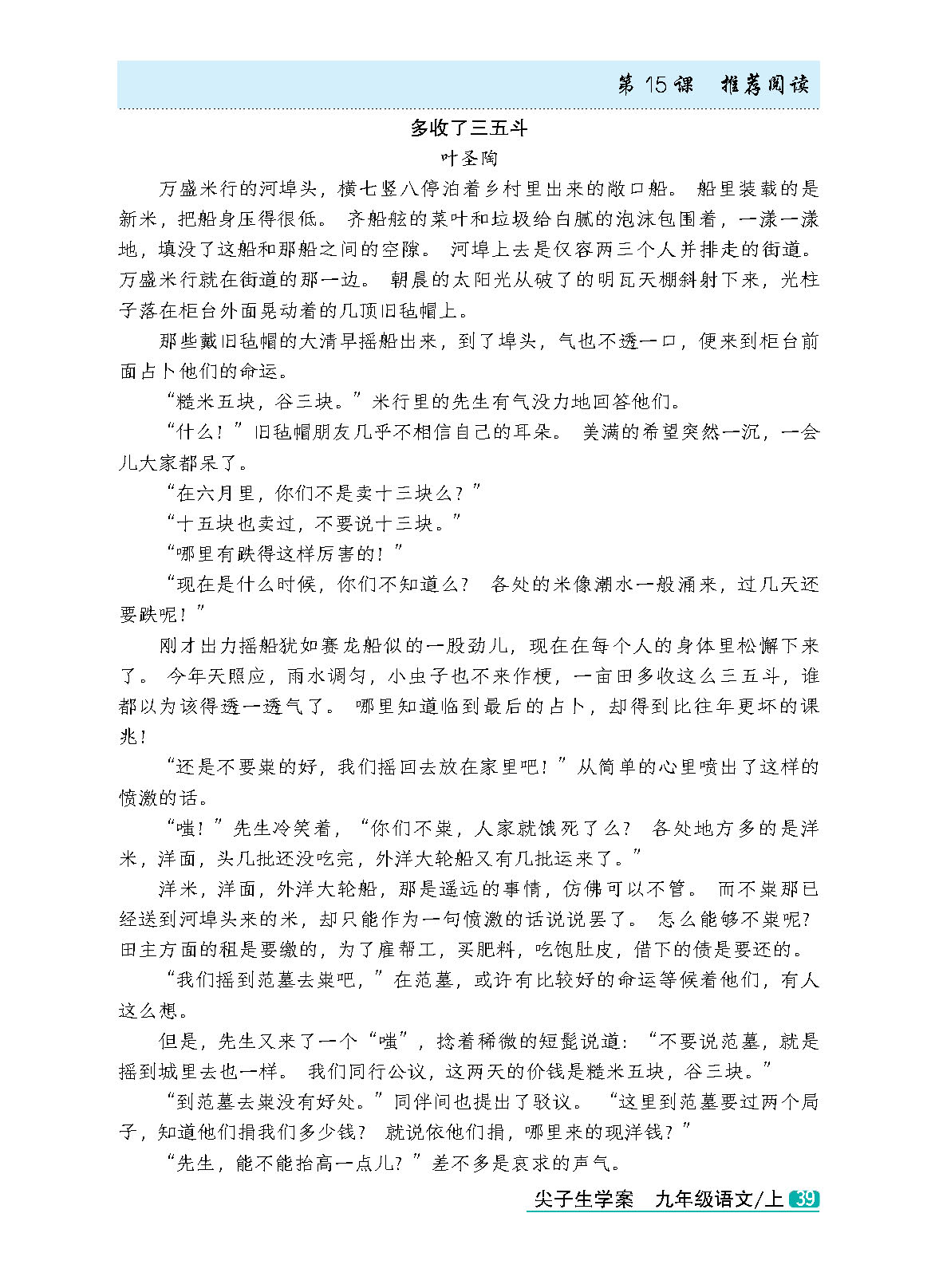 第 15 课　推荐阅读

多收了三五斗

叶圣陶

万盛米行的河埠头，横七竖八停泊着乡村里出来的敞口船。船里装载的是新米，把船身压得很低。齐船舷的菜叶和垃圾给白腻的泡沫包围着，一漾一漾地，填没了这船和那船之间的空隙。河埠上去是仅容两三个人并排走的街道。万盛米行就在街道的那一边。朝晨的太阳光从破了的明瓦天棚斜射下来，光柱子落在柜台外面晃动着的几顶旧毡帽上。

那些戴旧毡帽的大清早摇船出来，到了埠头，气也不透一口，便来到柜台前面占卜他们的命运。

“糙米五块，谷三块。”米行里的先生有气没力地回答他们。

“什么！”旧毡帽朋友几乎不相信自己的耳朵。美满的希望突然一沉，一会儿大家都呆了。

“在六月里，你们不是卖十三块么？”

“十五块也卖过，不要说十三块。”

“哪里有跌得这样厉害的！”

“现在是什么时候，你们不知道么？各处的米像潮水一般涌来，过几天还要跌呢！”

刚才出力摇船犹如赛龙船似的一股劲儿，现在在每个人的身体里松懈下来了。今年天照应，雨水调匀，小虫子也不来作梗，一亩田多收这么三五斗，谁都以为该得透一透气了。哪里知道临到最后的占卜，却得到比往年更坏的课兆！

“还是不要粜的好，我们摇回去放在家里吧！”从简单的心里喷出了这样的愤激的话。

“嗤！”先生冷笑着，“你们不粜，人家就饿死了么？各处地方多的是洋米，洋面，头几批还没吃完，外洋大轮船又有几批运来了。”

洋米，洋面，外洋大轮船，那是遥远的事情，仿佛可以不管。而不粜那已经送到河埠头来的米，却只能作为一句愤激的话说说罢了。怎么能够不粜呢？田主方面的租是要缴的，为了雇帮工，买肥料，吃饱肚皮，借下的债是要还的。

“我们摇到范墓去粜吧，”在范墓，或许有比较好的命运等候着他们，有人这么想。

但是，先生又来了一个“嗤”，捻着稀微的短髭说道：“不要说范墓，就是摇到城里去也一样。我们同行公议，这两天的价钱是糙米五块，谷三块。”

“到范墓去粜没有好处。”同伴间也提出了驳议。“这里到范墓要过两个局子，知道他们捐我们多少钱？就说依他们捐，哪里来的现洋钱？”

“先生，能不能抬高一点儿？”差不多是哀求的声气。

尖子生学案　九年级语文/上 39